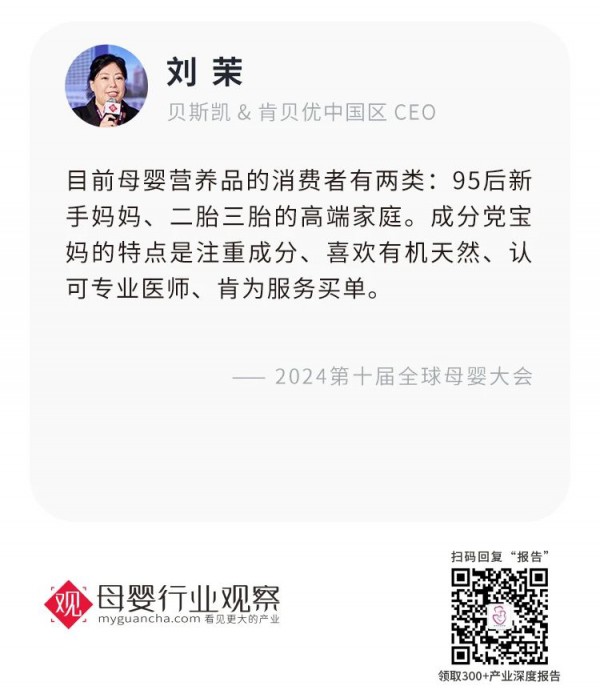 刘 茉

贝斯凯 & 肯贝优中国区 CEO

目前母婴营养品的消费者有两类：95后新手妈妈、二胎三胎的高端家庭。成分党宝妈的特点是注重成分、喜欢有机天然、认可专业医师、肯为服务买单。

—— 2024第十届全球母婴大会

观

母婴行业观察

myguancha.com 看见更大的产业

扫码回复“报告”

领取300+产业深度报告